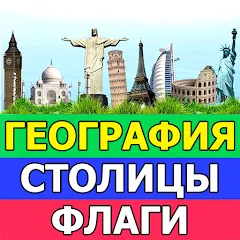 ГЕОГРАФИЯ
СТОЛИЦЫ
ФЛАГИ